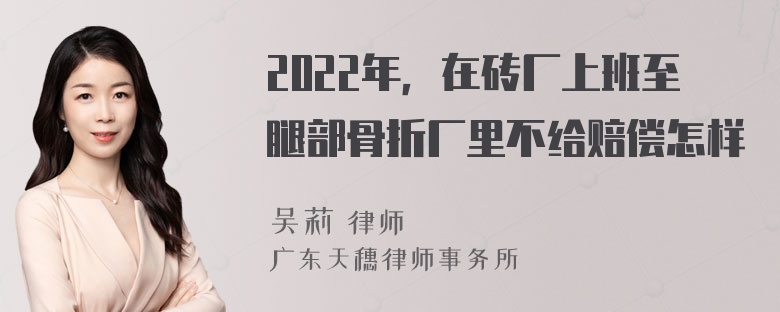 2022年，在砖厂上班至腿部骨折厂里不给赔偿怎样

吴莉 律师
广东天穗律师事务所